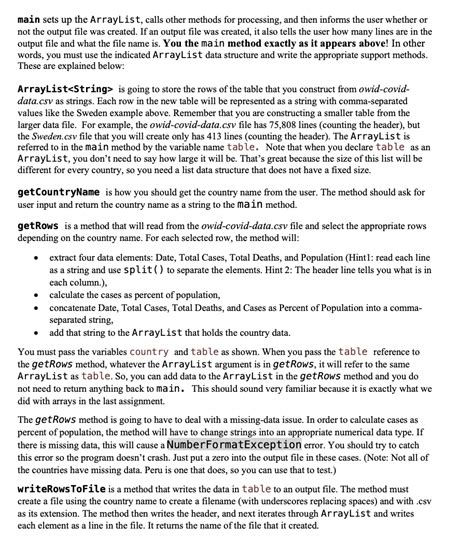 main sets up the ArrayList, calls other methods for processing, and then informs the user whether or not the output file was created. If an output file was created, it also tells the user how many lines are in the output file and what the file name is. You the main method exactly as it appears above! In other words, you must use the indicated ArrayList data structure and write the appropriate support methods. These are explained below:

ArrayList<String> is going to store the rows of the table that you construct from owid-covid-data.csv as strings. Each row in the new table will be represented as a string with comma-separated values like the Sweden example above. Remember that you are constructing a smaller table from the larger data file. For example, the owid-covid-data.csv file has 75,808 lines (counting the header), but the Sweden.csv file that you will create only has 413 lines (counting the header). The ArrayList is referred to in the main method by the variable name table. Note that when you declare table as an ArrayList, you don't need to say how large it will be. That's great because the size of this list will be different for every country, so you need a list data structure that does not have a fixed size.

getCountryName is how you should get the country name from the user. The method should ask for user input and return the country name as a string to the main method.

getRows is a method that will read from the owid-covid-data.csv file and select the appropriate rows depending on the country name. For each selected row, the method will:

• extract four data elements: Date, Total Cases, Total Deaths, and Population (Hint1: read each line as a string and use split() to separate the elements. Hint 2: The header line tells you what is in each column.),
• calculate the cases as percent of population,
• concatenate Date, Total Cases, Total Deaths, and Cases as Percent of Population into a comma-separated string,
• add that string to the ArrayList that holds the country data.

You must pass the variables country and table as shown. When you pass the table reference to the getRows method, whatever the ArrayList argument is in getRows, it will refer to the same ArrayList as table. So, you can add data to the ArrayList in the getRows method and you do not need to return anything back to main. This should sound very familiar because it is exactly what we did with arrays in the last assignment.

The getRows method is going to have to deal with a missing-data issue. In order to calculate cases as percent of population, the method will have to change strings into an appropriate numerical data type. If there is missing data, this will cause a NumberFormatException error. You should try to catch this error so the program doesn't crash. Just put a zero into the output file in these cases. (Note: Not all of the countries have missing data. Peru is one that does, so you can use that to test.)

writeRowsToFile is a method that writes the data in table to an output file. The method must create a file using the country name to create a filename (with underscores replacing spaces) and with .csv as its extension. The method then writes the header, and next iterates through ArrayList and writes each element as a line in the file. It returns the name of the file that it created.